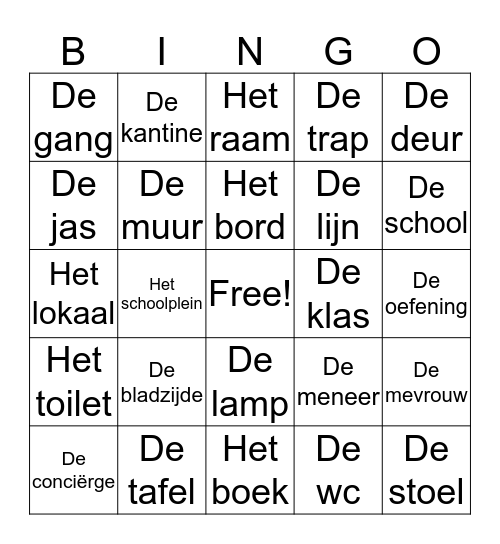 | B | I | N | G | O |
|---|---|---|---|---|
| De gang | De kantine | Het raam | De trap | De deur |
| De jas | De muur | Het bord | De lijn | De school |
| Het lokaal | Het schoolplein | Free! | De klas | De oefening |
| Het toilet | De bladzijde | De lamp | De meneer | De mevrouw |
| De conciërge | De tafel | Het boek | De wc | De stoel |